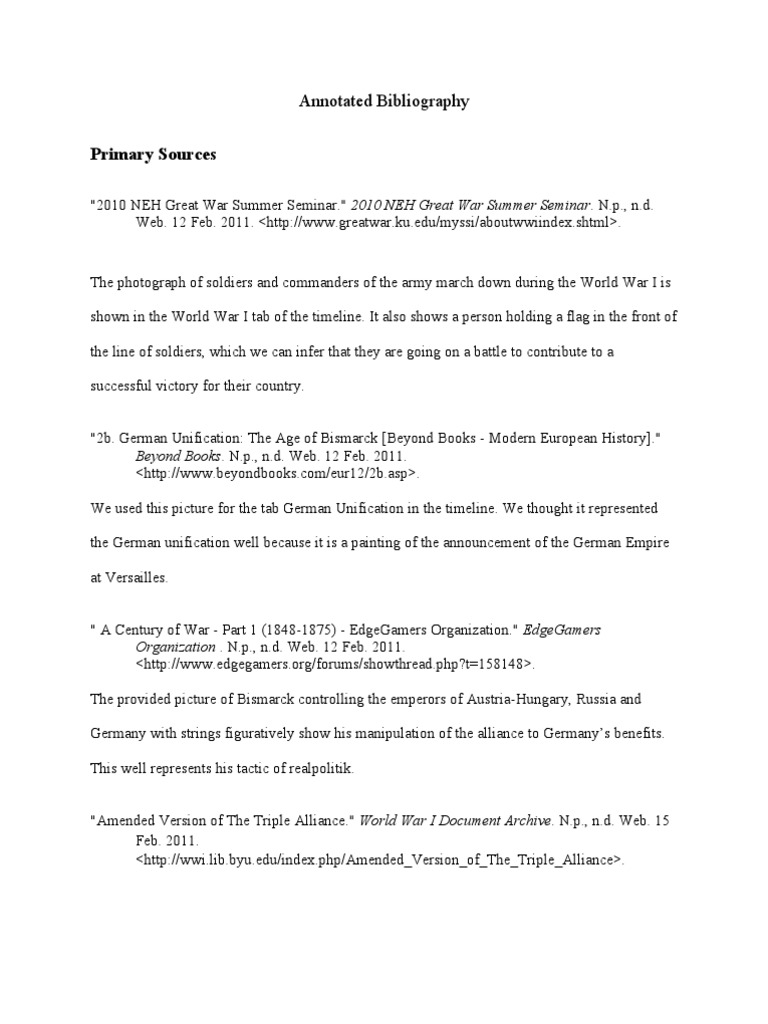 Annotated Bibliography

Primary Sources

"2010 NEH Great War Summer Seminar." 2010 NEH Great War Summer Seminar. N.p., n.d. Web. 12 Feb. 2011. <http://www.greatwar.ku.edu/myssi/aboutwwiindex.shtml>.

The photograph of soldiers and commanders of the army march down during the World War I is shown in the World War I tab of the timeline. It also shows a person holding a flag in the front of the line of soldiers, which we can infer that they are going on a battle to contribute to a successful victory for their country.

"2b. German Unification: The Age of Bismarck [Beyond Books - Modern European History]." Beyond Books. N.p., n.d. Web. 12 Feb. 2011. <http://www.beyondbooks.com/eur12/2b.asp>.

We used this picture for the tab German Unification in the timeline. We thought it represented the German unification well because it is a painting of the announcement of the German Empire at Versailles.

" A Century of War - Part 1 (1848-1875) - EdgeGamers Organization." EdgeGamers Organization . N.p., n.d. Web. 12 Feb. 2011. <http://www.edgegamers.org/forums/showthread.php?t=158148>.

The provided picture of Bismarck controlling the emperors of Austria-Hungary, Russia and Germany with strings figuratively show his manipulation of the alliance to Germany's benefits. This well represents his tactic of realpolitik.

"Amended Version of The Triple Alliance." World War I Document Archive. N.p., n.d. Web. 15 Feb. 2011. <http://wwi.lib.byu.edu/index.php/Amended_Version_of_The_Triple_Alliance>.